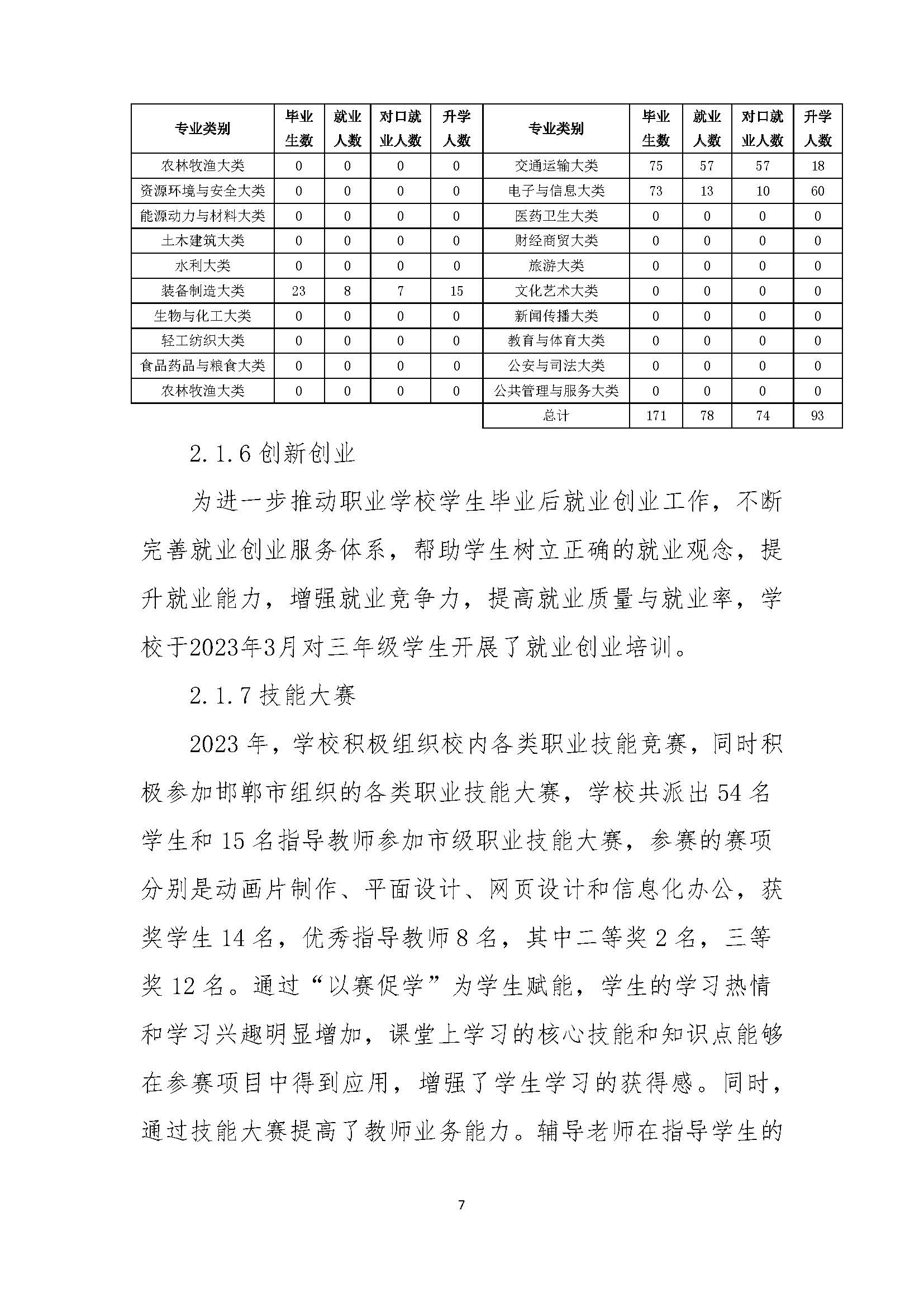 | 专业类别 | 毕业生数 | 就业人数 | 对口就业人数 | 升学人数 | 专业类别 | 毕业生数 | 就业人数 | 对口就业人数 | 升学人数 |
|---|---|---|---|---|---|---|---|---|---|
| 农林牧渔大类 | 0 | 0 | 0 | 0 | 交通运输大类 | 75 | 57 | 57 | 18 |
| 资源环境与安全大类 | 0 | 0 | 0 | 0 | 电子与信息大类 | 73 | 13 | 10 | 60 |
| 能源动力与材料大类 | 0 | 0 | 0 | 0 | 医药卫生大类 | 0 | 0 | 0 | 0 |
| 土木建筑大类 | 0 | 0 | 0 | 0 | 财经商贸大类 | 0 | 0 | 0 | 0 |
| 水利大类 | 0 | 0 | 0 | 0 | 旅游大类 | 0 | 0 | 0 | 0 |
| 装备制造大类 | 23 | 8 | 7 | 15 | 文化艺术大类 | 0 | 0 | 0 | 0 |
| 生物与化工大类 | 0 | 0 | 0 | 0 | 新闻传播大类 | 0 | 0 | 0 | 0 |
| 轻工纺织大类 | 0 | 0 | 0 | 0 | 教育与体育大类 | 0 | 0 | 0 | 0 |
| 食品药品与粮食大类 | 0 | 0 | 0 | 0 | 公安与司法大类 | 0 | 0 | 0 | 0 |
| 农林牧渔大类 | 0 | 0 | 0 | 0 | 公共管理与服务大类 | 0 | 0 | 0 | 0 |
| | | | | | 总计 | 171 | 78 | 74 | 93 |

2.1.6 创新创业

为进一步推动职业学校学生毕业后就业创业工作，不断完善就业创业服务体系，帮助学生树立正确的就业观念，提升就业能力，增强就业竞争力，提高就业质量与就业率，学校于2023年3月对三年级学生开展了就业创业培训。

2.1.7 技能大赛

2023 年，学校积极组织校内各类职业技能竞赛，同时积极参加邯郸市组织的各类职业技能大赛，学校共派出 54 名学生和 15 名指导教师参加市级职业技能大赛，参赛的赛项分别是动画片制作、平面设计、网页设计和信息化办公，获奖学生 14 名，优秀指导教师 8 名，其中二等奖 2 名，三等奖 12 名。通过“以赛促学”为学生赋能，学生的学习热情和学习兴趣明显增加，课堂上学习的核心技能和知识点能够在参赛项目中得到应用，增强了学生学习的获得感。同时，通过技能大赛提高了教师业务能力。辅导老师在指导学生的

7